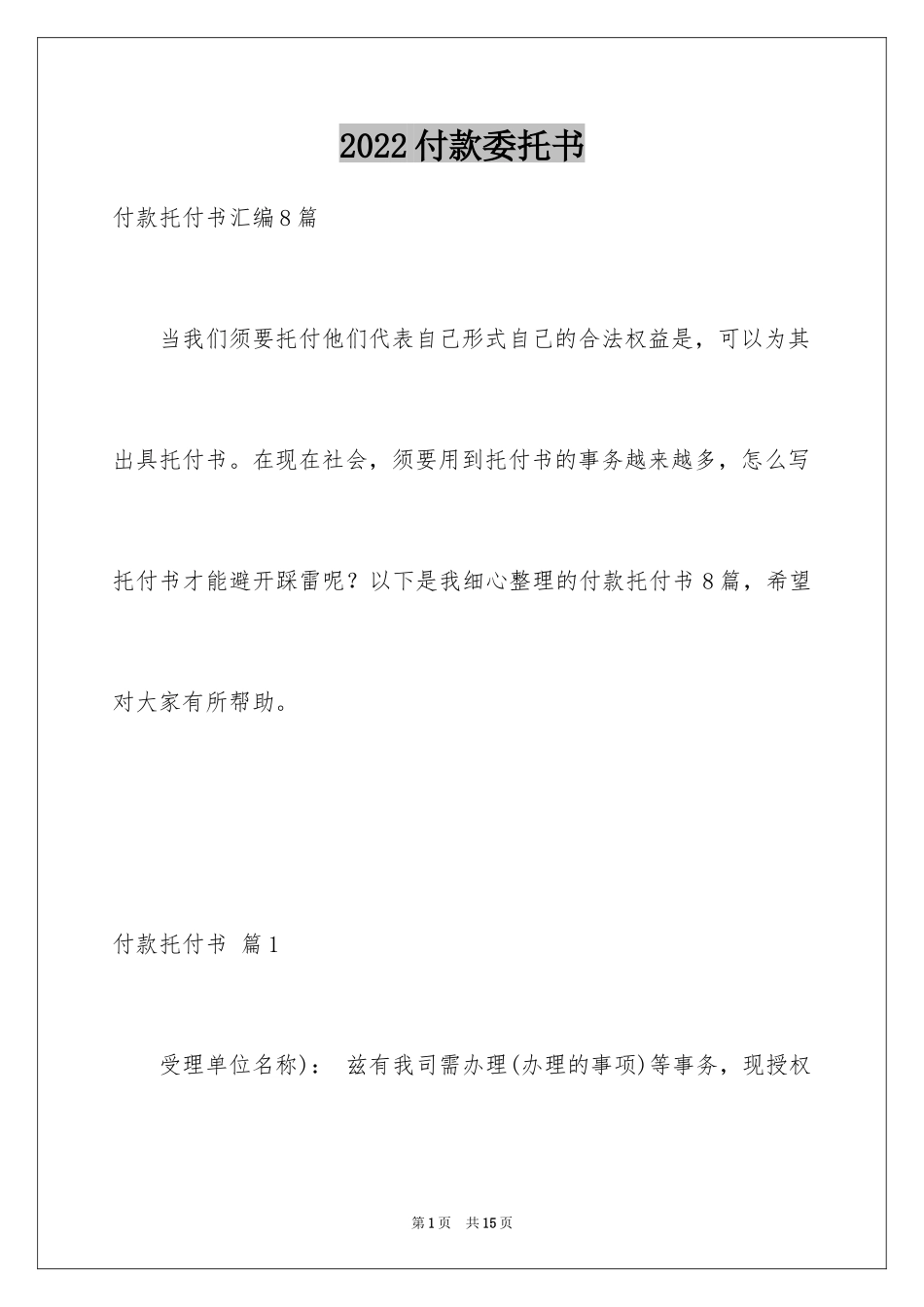 2022付款委托书

付款托付书汇编8篇

当我们须要托付他们代表自己形式自己的合法权益是，可以为其出具托付书。在现在社会，须要用到托付书的事务越来越多，怎么写托付书才能避开踩雷呢？以下是我细心整理的付款托付书8篇，希望对大家有所帮助。

付款托付书 篇1

受理单位名称)： 兹有我司需办理(办理的事项)等事务，现授权

第1页 共15页